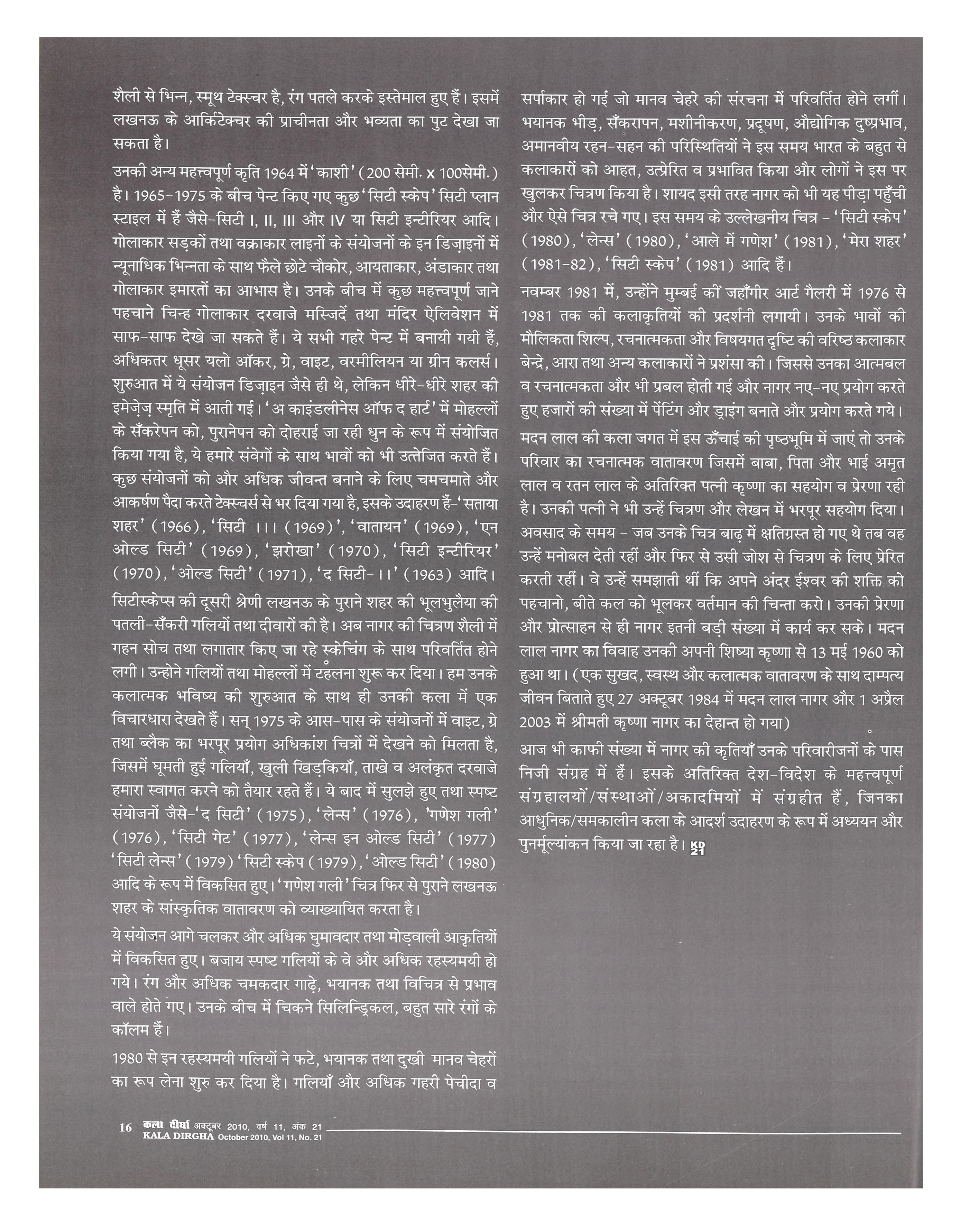 शैली से भिन्न, स्मूथ टेक्स्चर है, रंग पतले करके इस्तेमाल हुए हैं। इसमें लखनऊ के आर्किटेक्चर की प्राचीनता और भव्यता का पुट देखा जा सकता है।

उनकी अन्य महत्त्वपूर्ण कृति 1964 में 'काशी' (200 सेमी. x 100सेमी.) है। 1965-1975 के बीच पेन्ट किए गए कुछ 'सिटी स्केप' सिटी प्लान स्टाइल में हैं जैसे-सिटी I, II, III और IV या सिटी इन्टीरियर आदि। गोलाकार सड़कों तथा वक्राकार लाइनों के संयोजनों के इन डिज़ाइनों में न्यूनाधिक भिन्नता के साथ फैले छोटे चौकोर, आयताकार, अंडाकार तथा गोलाकार इमारतों का आभास है। उनके बीच में कुछ महत्त्वपूर्ण जाने पहचाने चिन्ह गोलाकार दरवाजे मस्जिदें तथा मंदिर ऐलिवेशन में साफ-साफ देखे जा सकते हैं। ये सभी गहरे पेन्ट में बनायी गयी हैं, अधिकतर धूसर यलो ऑकर, ग्रे, वाइट, वरमीलियन या ग्रीन कलर्स। शुरुआत में ये संयोजन डिज़ाइन जैसे ही थे, लेकिन धीरे-धीरे शहर की इमेजेज़ स्मृति में आती गई। 'अ काइंडलीनेस ऑफ द हार्ट' में मोहल्लों के सँकरेपन को, पुरानेपन को दोहराई जा रही धुन के रूप में संयोजित किया गया है, ये हमारे संवेगों के साथ भावों को भी उत्तेजित करते हैं। कुछ संयोजनों को और अधिक जीवन्त बनाने के लिए चमचमाते और आकर्षण पैदा करते टेक्स्चर्स से भर दिया गया है, इसके उदाहरण हैं-'सताया शहर' (1966), 'सिटी ।।। (1969)', 'वातायन' (1969), 'एन ओल्ड सिटी' (1969), 'झरोखा' (1970), 'सिटी इन्टीरियर' (1970), 'ओल्ड सिटी' (1971), 'द सिटी-।।' (1963) आदि।

सिटीस्केप्स की दूसरी श्रेणी लखनऊ के पुराने शहर की भूलभुलैया की पतली-सँकरी गलियों तथा दीवारों की है। अब नागर की चित्रण शैली में गहन सोच तथा लगातार किए जा रहे स्केचिंग के साथ परिवर्तित होने लगी। उन्होने गलियों तथा मोहल्लों में टहलना शुरू कर दिया। हम उनके कलात्मक भविष्य की शुरुआत के साथ ही उनकी कला में एक विचारधारा देखते हैं। सन् 1975 के आस-पास के संयोजनों में वाइट, ग्रे तथा ब्लैक का भरपूर प्रयोग अधिकांश चित्रों में देखने को मिलता है, जिसमें घूमती हुई गलियाँ, खुली खिड़कियाँ, ताखे व अलंकृत दरवाजे हमारा स्वागत करने को तैयार रहते हैं। ये बाद में सुलझे हुए तथा स्पष्ट संयोजनों जैसे-'द सिटी' (1975), 'लेन्स' (1976), 'गणेश गली' (1976), 'सिटी गेट' (1977), 'लेन्स इन ओल्ड सिटी' (1977) 'सिटी लेन्स' (1979) 'सिटी स्केप (1979), 'ओल्ड सिटी' (1980) आदि के रूप में विकसित हुए। 'गणेश गली' चित्र फिर से पुराने लखनऊ शहर के सांस्कृतिक वातावरण को व्याख्यायित करता है।

ये संयोजन आगे चलकर और अधिक घुमावदार तथा मोड़वाली आकृतियों में विकसित हुए। बजाय स्पष्ट गलियों के वे और अधिक रहस्यमयी हो गये। रंग और अधिक चमकदार गाढ़े, भयानक तथा विचित्र से प्रभाव वाले होते गए। उनके बीच में चिकने सिलिन्ड्रिकल, बहुत सारे रंगों के कॉलम हैं।

1980 से इन रहस्यमयी गलियों ने फटे, भयानक तथा दुखी मानव चेहरों का रूप लेना शुरु कर दिया है। गलियाँ और अधिक गहरी पेचीदा व सर्पाकार हो गई जो मानव चेहरे की संरचना में परिवर्तित होने लगीं। भयानक भीड़, सँकरापन, मशीनीकरण, प्रदूषण, औद्योगिक दुष्प्रभाव, अमानवीय रहन-सहन की परिस्थितियों ने इस समय भारत के बहुत से कलाकारों को आहत, उत्प्रेरित व प्रभावित किया और लोगों ने इस पर खुलकर चित्रण किया है। शायद इसी तरह नागर को भी यह पीड़ा पहुँची और ऐसे चित्र रचे गए। इस समय के उल्लेखनीय चित्र - 'सिटी स्केप' (1980), 'लेन्स' (1980), 'आले में गणेश' (1981), 'मेरा शहर' (1981-82), 'सिटी स्केप' (1981) आदि हैं।

नवम्बर 1981 में, उन्होंने मुम्बई की जहाँगीर आर्ट गैलरी में 1976 से 1981 तक की कलाकृतियों की प्रदर्शनी लगायी। उनके भावों की मौलिकता शिल्प, रचनात्मकता और विषयगत दृष्टि की वरिष्ठ कलाकार बेन्द्रे, आरा तथा अन्य कलाकारों ने प्रशंसा की। जिससे उनका आत्मबल व रचनात्मकता और भी प्रबल होती गई और नागर नए-नए प्रयोग करते हुए हजारों की संख्या में पेंटिंग और ड्राइंग बनाते और प्रयोग करते गये।

मदन लाल की कला जगत में इस ऊँचाई की पृष्ठभूमि में जाएं तो उनके परिवार का रचनात्मक वातावरण जिसमें बाबा, पिता और भाई अमृत लाल व रतन लाल के अतिरिक्त पत्नी कृष्णा का सहयोग व प्रेरणा रही है। उनकी पत्नी ने भी उन्हें चित्रण और लेखन में भरपूर सहयोग दिया। अवसाद के समय - जब उनके चित्र बाढ़ में क्षतिग्रस्त हो गए थे तब वह उन्हें मनोबल देती रहीं और फिर से उसी जोश से चित्रण के लिए प्रेरित करती रहीं। वे उन्हें समझाती थीं कि अपने अंदर ईश्वर की शक्ति को पहचानो, बीते कल को भूलकर वर्तमान की चिन्ता करो। उनकी प्रेरणा और प्रोत्साहन से ही नागर इतनी बड़ी संख्या में कार्य कर सके। मदन लाल नागर का विवाह उनकी अपनी शिष्या कृष्णा से 13 मई 1960 को हुआ था। (एक सुखद, स्वस्थ और कलात्मक वातावरण के साथ दाम्पत्य जीवन बिताते हुए 27 अक्टूबर 1984 में मदन लाल नागर और 1 अप्रैल 2003 में श्रीमती कृष्णा नागर का देहान्त हो गया)

आज भी काफी संख्या में नागर की कृतियाँ उनके परिवारीजनों के पास निजी संग्रह में हैं। इसके अतिरिक्त देश-विदेश के महत्त्वपूर्ण संग्रहालयों/संस्थाओं/अकादमियों में संग्रहीत हैं, जिनका आधुनिक/समकालीन कला के आदर्श उदाहरण के रूप में अध्ययन और पुनर्मूल्यांकन किया जा रहा है। KD 21

16 कला दीर्घा अक्टूबर 2010, वर्ष 11, अंक 21
KALA DIRGHA October 2010, Vol 11, No. 21